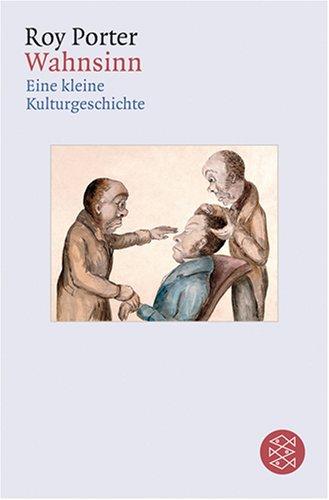 Roy Porter
Wahnsinn
Eine kleine Kulturgeschichte